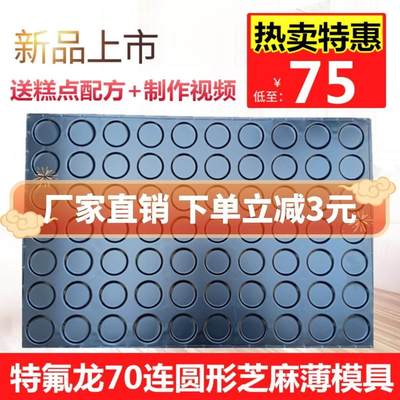 新品上市

送糕点配方+制作视频

热卖特惠

低至: ¥ 75

厂家直销 下单立减3元

特氟龙70连圆形芝麻薄模具